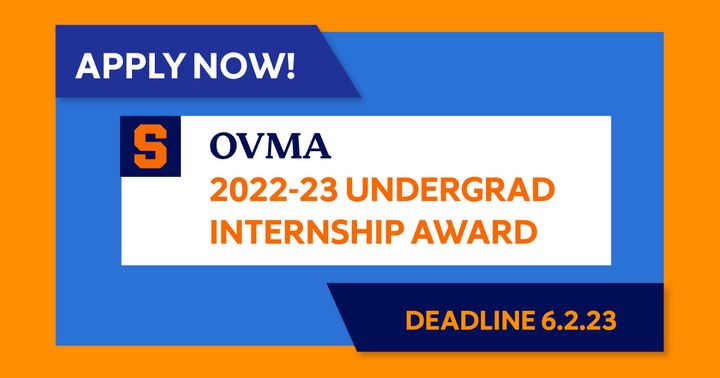 APPLY NOW!

S

OVMA
2022-23 UNDERGRAD INTERNSHIP AWARD

DEADLINE 6.2.23